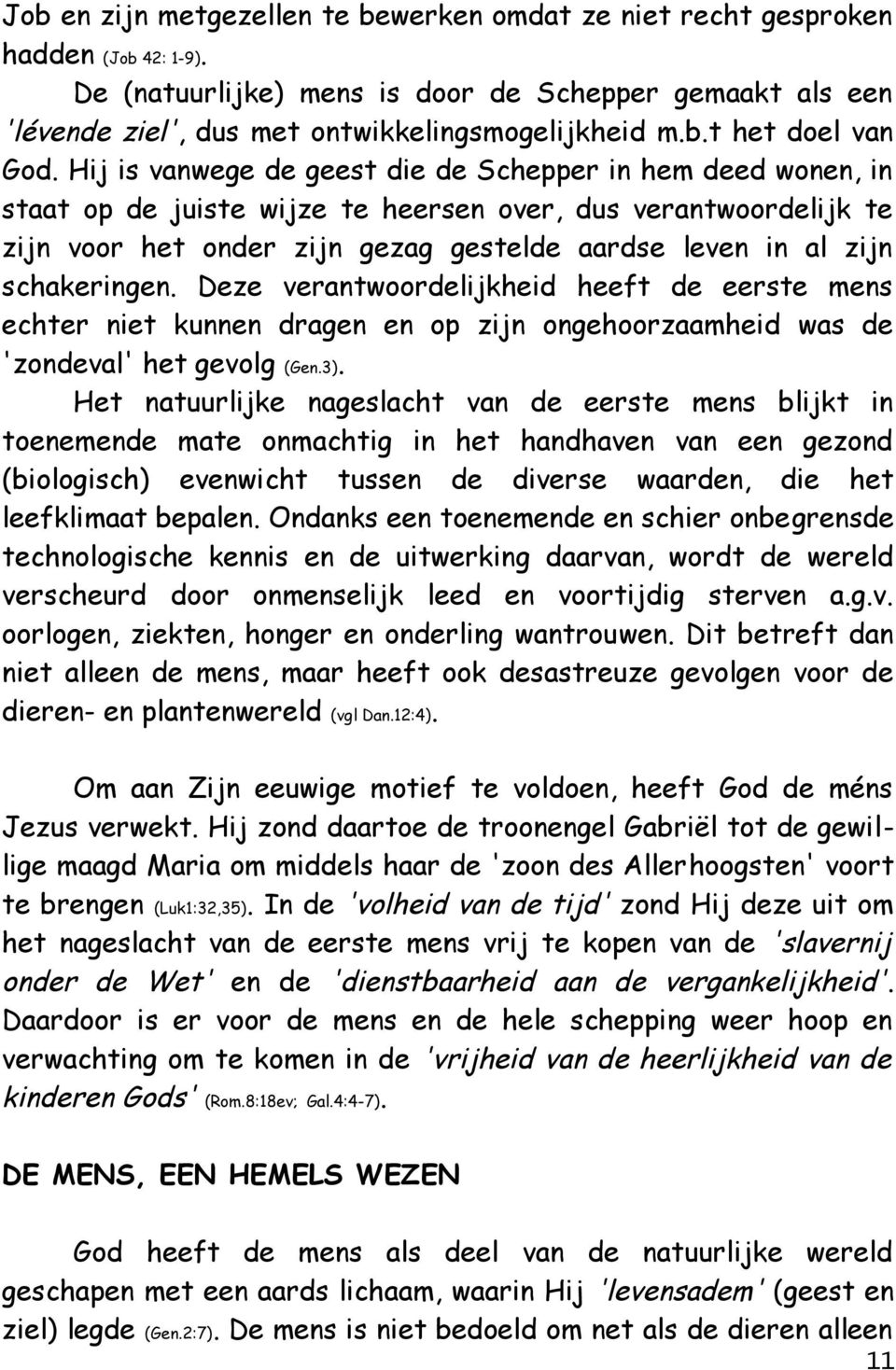 Job en zijn metgezellen te bewerken omdat ze niet recht gesproken hadden (Job 42: 1-9).

De (natuurlijke) mens is door de Schepper gemaakt als een 'lévende ziel', dus met ontwikkelingsmogelijkheid m.b.t het doel van God. Hij is vanwege de geest die de Schepper in hem deed wonen, in staat op de juiste wijze te heersen over, dus verantwoordelijk te zijn voor het onder zijn gezag gestelde aardse leven in al zijn schakeringen. Deze verantwoordelijkheid heeft de eerste mens echter niet kunnen dragen en op zijn ongehoorzaamheid was de 'zondeval' het gevolg (Gen.3).

Het natuurlijke nageslacht van de eerste mens blijkt in toenemende mate onmachtig in het handhaven van een gezond (biologisch) evenwicht tussen de diverse waarden, die het leefklimaat bepalen. Ondanks een toenemende en schier onbegrensde technologische kennis en de uitwerking daarvan, wordt de wereld verscheurd door onmenselijk leed en voortijdig sterven a.g.v. oorlogen, ziekten, honger en onderling wantrouwen. Dit betreft dan niet alleen de mens, maar heeft ook desastreuze gevolgen voor de dieren- en plantenwereld (vgl Dan.12:4).

Om aan Zijn eeuwige motief te voldoen, heeft God de méns Jezus verwekt. Hij zond daartoe de troonengel Gabriël tot de gewillige maagd Maria om middels haar de 'zoon des Allerhoogsten' voort te brengen (Luk1:32,35). In de 'volheid van de tijd' zond Hij deze uit om het nageslacht van de eerste mens vrij te kopen van de 'slavernij onder de Wet' en de 'dienstbaarheid aan de vergankelijkheid'. Daardoor is er voor de mens en de hele schepping weer hoop en verwachting om te komen in de 'vrijheid van de heerlijkheid van de kinderen Gods' (Rom.8:18ev; Gal.4:4-7).

DE MENS, EEN HEMELS WEZEN

God heeft de mens als deel van de natuurlijke wereld geschapen met een aards lichaam, waarin Hij 'levensadem' (geest en ziel) legde (Gen.2:7). De mens is niet bedoeld om net als de dieren alleen

11